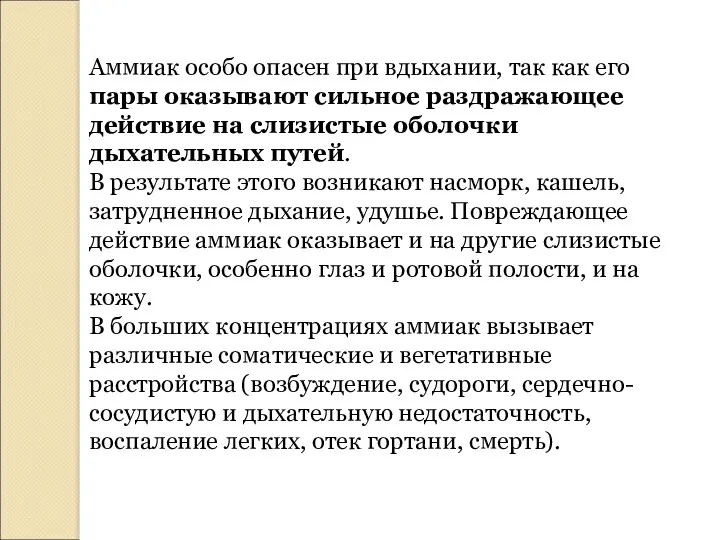 Аммиак особо опасен при вдыхании, так как его пары оказывают сильное раздражающее действие на слизистые оболочки дыхательных путей.
В результате этого возникают насморк, кашель, затрудненное дыхание, удушье. Повреждающее действие аммиак оказывает и на другие слизистые оболочки, особенно глаз и ротовой полости, и на кожу.
В больших концентрациях аммиак вызывает различные соматические и вегетативные расстройства (возбуждение, судороги, сердечно-сосудистую и дыхательную недостаточность, воспаление легких, отек гортани, смерть).